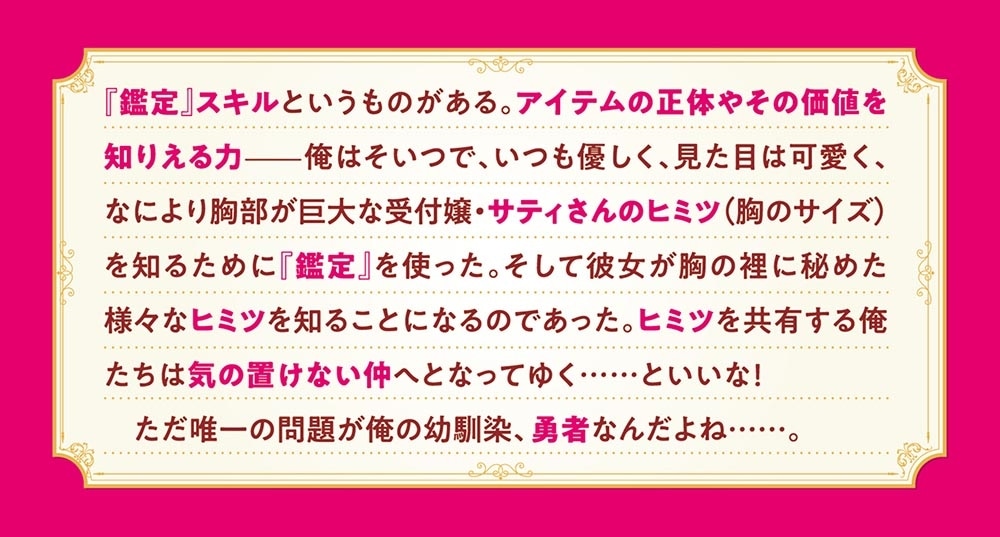 『鑑定』スキルというものがある。アイテムの正体やその価値を知りえる力——俺はそいつで、いつも優しく、見た目は可愛く、なにより胸部が巨大な受付嬢・サティさんのヒミツ(胸のサイズ)を知るために『鑑定』を使った。そして彼女が胸の裡に秘めた様々なヒミツを知ることになるのであった。ヒミツを共有する俺たちは気の置けない仲へとなってゆく……といいな!

ただ唯一の問題が俺の幼馴染、勇者なんだよね……。